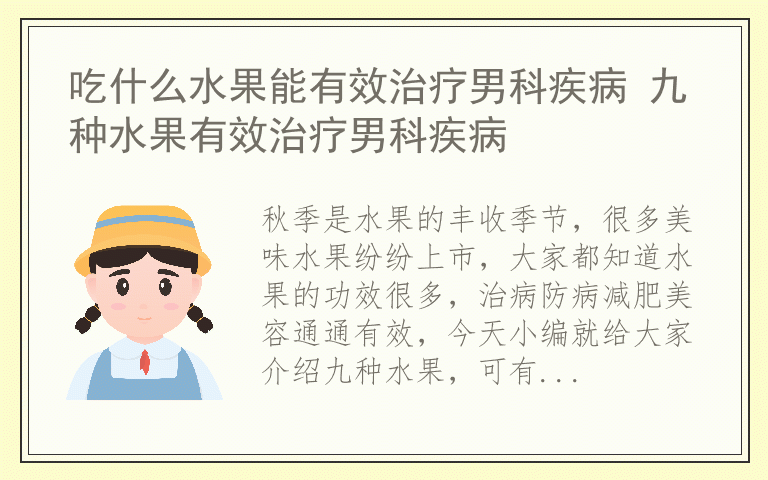 吃什么水果能有效治疗男科疾病 九种水果有效治疗男科疾病

秋季是水果的丰收季节，很多美味水果纷纷上市，大家都知道水果的功效很多，治病防病减肥美容通通有效，今天小编就给大家介绍九种水果，可有...